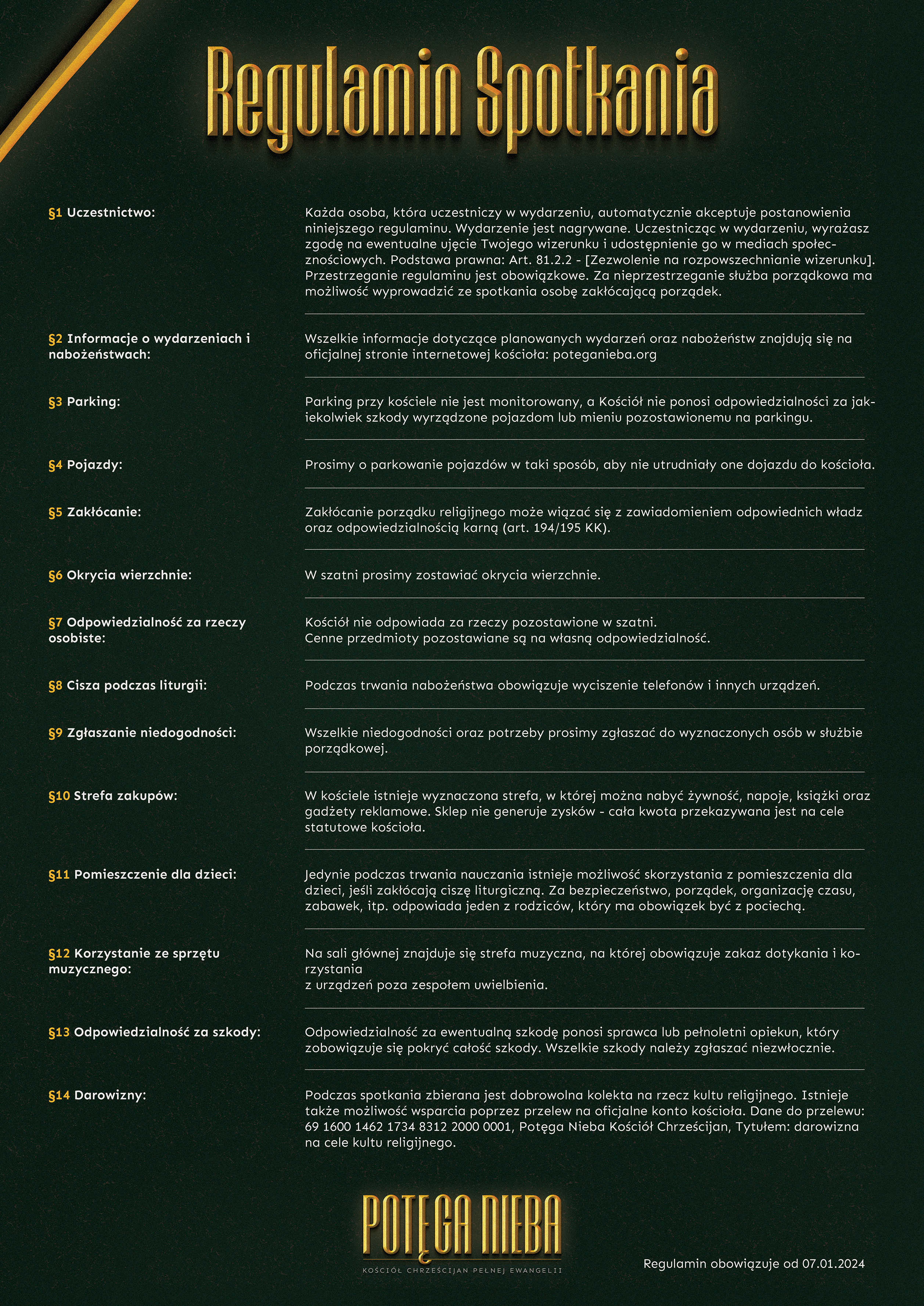 Regulamin Spotkania

§1 Uczestnictwo:

Każda osoba, która uczestniczy w wydarzeniu, automatycznie akceptuje postanowienia niniejszego regulaminu. Wydarzenie jest nagrywane. Uczestnicząc w wydarzeniu, wyrażasz zgodę na ewentualne ujęcie Twojego wizerunku i udostępnienie go w mediach społecznościowych. Podstawa prawna: Art. 81.2.2 - [Zezwolenie na rozpowszechnianie wizerunku]. Przestrzeganie regulaminu jest obowiązkowe. Za nieprzestrzeganie służba porządkowa ma możliwość wyprowadzić ze spotkania osobę zakłócającą porządek.

§2 Informacje o wydarzeniach i nabożeństwach:

Wszelkie informacje dotyczące planowanych wydarzeń oraz nabożeństw znajdują się na oficjalnej stronie internetowej kościoła: poteganieba.org

§3 Parking:

Parking przy kościele nie jest monitorowany, a Kościół nie ponosi odpowiedzialności za jakiekolwiek szkody wyrządzone pojazdom lub mieniu pozostawionemu na parkingu.

§4 Pojazdy:

Prosimy o parkowanie pojazdów w taki sposób, aby nie utrudniały one dojazdu do kościoła.

§5 Zakłócanie:

Zakłócanie porządku religijnego może wiązać się z zawiadomieniem odpowiednich władz oraz odpowiedzialnością karną (art. 194/195 KK).

§6 Okrycia wierzchnie:

W szatni prosimy zostawiać okrycia wierzchnie.

§7 Odpowiedzialność za rzeczy osobiste:

Kościół nie odpowiada za rzeczy pozostawione w szatni.
Cenne przedmioty pozostawiane są na własną odpowiedzialność.

§8 Cisza podczas liturgii:

Podczas trwania nabożeństwa obowiązuje wyciszenie telefonów i innych urządzeń.

§9 Zgłaszanie niedogodności:

Wszelkie niedogodności oraz potrzeby prosimy zgłaszać do wyznaczonych osób w służbie porządkowej.

§10 Strefa zakupów:

W kościele istnieje wyznaczona strefa, w której można nabyć żywność, napoje, książki oraz gadżety reklamowe. Sklep nie generuje zysków - cała kwota przekazywana jest na cele statutowe kościoła.

§11 Pomieszczenie dla dzieci:

Jedynie podczas trwania nauczania istnieje możliwość skorzystania z pomieszczenia dla dzieci, jeśli zakłócają ciszę liturgiczną. Za bezpieczeństwo, porządek, organizację czasu, zabawek, itp. odpowiada jeden z rodziców, który ma obowiązek być z pociechą.

§12 Korzystanie ze sprzętu muzycznego:

Na sali głównej znajduje się strefa muzyczna, na której obowiązuje zakaz dotykania i korzystania
z urządzeń poza zespołem uwielbienia.

§13 Odpowiedzialność za szkody:

Odpowiedzialność za ewentualną szkodę ponosi sprawca lub pełnoletni opiekun, który zobowiązuje się pokryć całość szkody. Wszelkie szkody należy zgłaszać niezwłocznie.

§14 Darowizny:

Podczas spotkania zbierana jest dobrowolna kolekta na rzecz kultu religijnego. Istnieje także możliwość wsparcia poprzez przelew na oficjalne konto kościoła. Dane do przelewu: 69 1600 1462 1734 8312 2000 0001, Potęga Nieba Kościół Chrześcijan, Tytułem: darowizna na cele kultu religijnego.

POTĘGA NIEBA
KOŚCIÓŁ CHRZEŚCIJAN PEŁNEJ EWANGELII

Regulamin obowiązuje od 07.01.2024